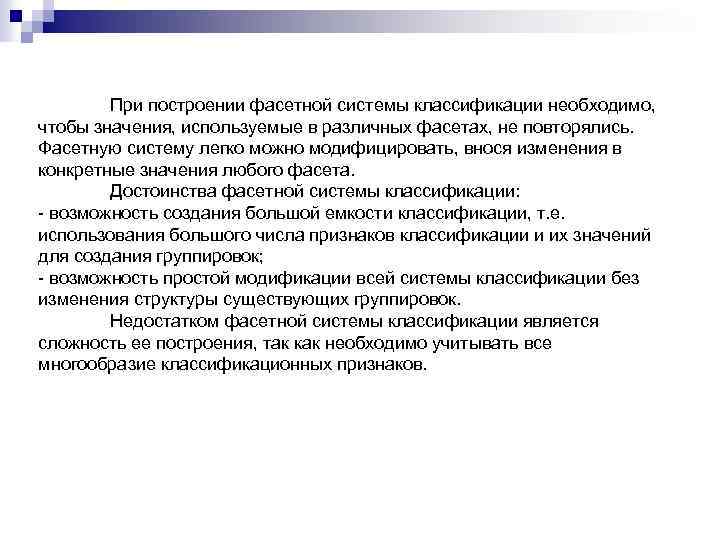 При построении фасетной системы классификации необходимо, чтобы значения, используемые в различных фасетах, не повторялись. Фасетную систему легко можно модифицировать, внося изменения в конкретные значения любого фасета.

Достоинства фасетной системы классификации:
- возможность создания большой емкости классификации, т.е. использования большого числа признаков классификации и их значений для создания группировок;
- возможность простой модификации всей системы классификации без изменения структуры существующих группировок.

Недостатком фасетной системы классификации является сложность ее построения, так как необходимо учитывать все многообразие классификационных признаков.